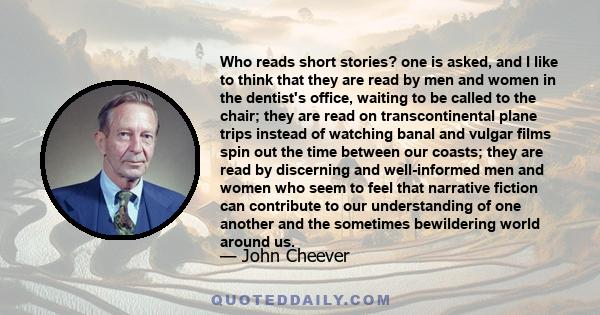 Who reads short stories? one is asked, and I like to think that they are read by men and women in the dentist's office, waiting to be called to the chair; they are read on transcontinental plane trips instead of watching banal and vulgar films spin out the time between our coasts; they are read by discerning and well-informed men and women who seem to feel that narrative fiction can contribute to our understanding of one another and the sometimes bewildering world around us.

— John Cheever

QUOTEDDAILY.COM